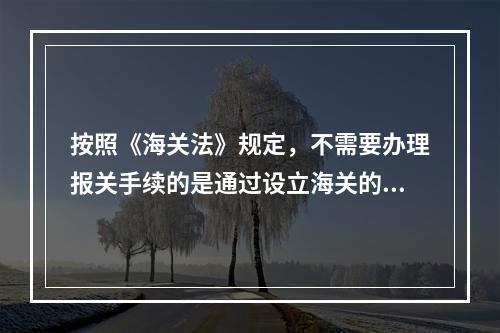 按照《海关法》规定，不需要办理报关手续的是通过设立海关的...